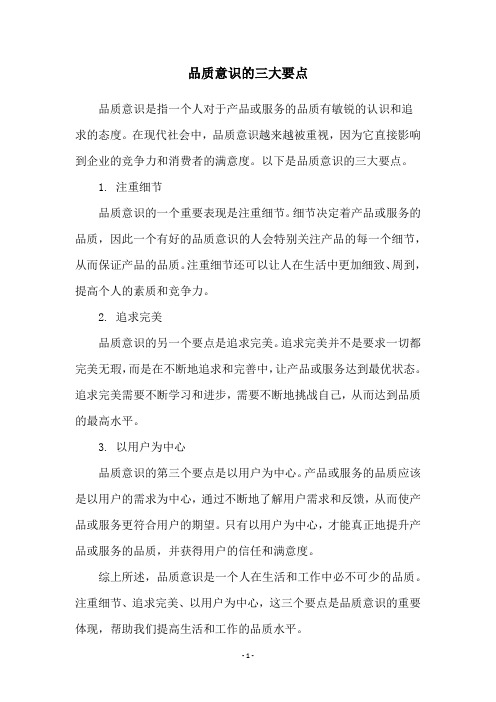 品质意识的三大要点

品质意识是指一个人对于产品或服务的品质有敏锐的认识和追求的态度。在现代社会中，品质意识越来越被重视，因为它直接影响到企业的竞争力和消费者的满意度。以下是品质意识的三大要点。

1. 注重细节

品质意识的一个重要表现是注重细节。细节决定着产品或服务的品质，因此一个有好的品质意识的人会特别关注产品的每一个细节，从而保证产品的品质。注重细节还可以让人在生活中更加细致、周到，提高个人的素质和竞争力。

2. 追求完美

品质意识的另一个要点是追求完美。追求完美并不是要求一切都完美无瑕，而是在不断地追求和完善中，让产品或服务达到最优状态。追求完美需要不断学习和进步，需要不断地挑战自己，从而达到品质的最高水平。

3. 以用户为中心

品质意识的第三个要点是以用户为中心。产品或服务的品质应该是以用户的需求为中心，通过不断地了解用户需求和反馈，从而使产品或服务更符合用户的期望。只有以用户为中心，才能真正地提升产品或服务的品质，并获得用户的信任和满意度。

综上所述，品质意识是一个人在生活和工作中必不可少的品质。注重细节、追求完美、以用户为中心，这三个要点是品质意识的重要体现，帮助我们提高生活和工作的品质水平。

- 1 -